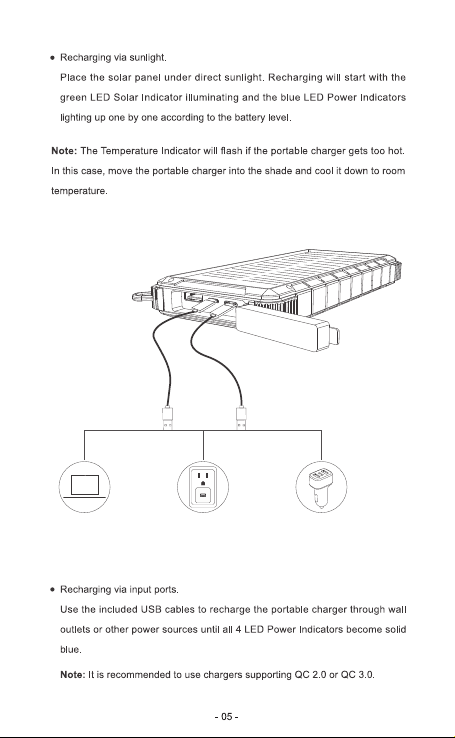 • Recharging via sunlight.

Place the solar panel under direct sunlight. Recharging will start with the green LED Solar Indicator illuminating and the blue LED Power Indicators lighting up one by one according to the battery level.

Note: The Temperature Indicator will flash if the portable charger gets too hot. In this case, move the portable charger into the shade and cool it down to room temperature.

• Recharging via input ports.

Use the included USB cables to recharge the portable charger through wall outlets or other power sources until all 4 LED Power Indicators become solid blue.

Note: It is recommended to use chargers supporting QC 2.0 or QC 3.0.

- 05 -